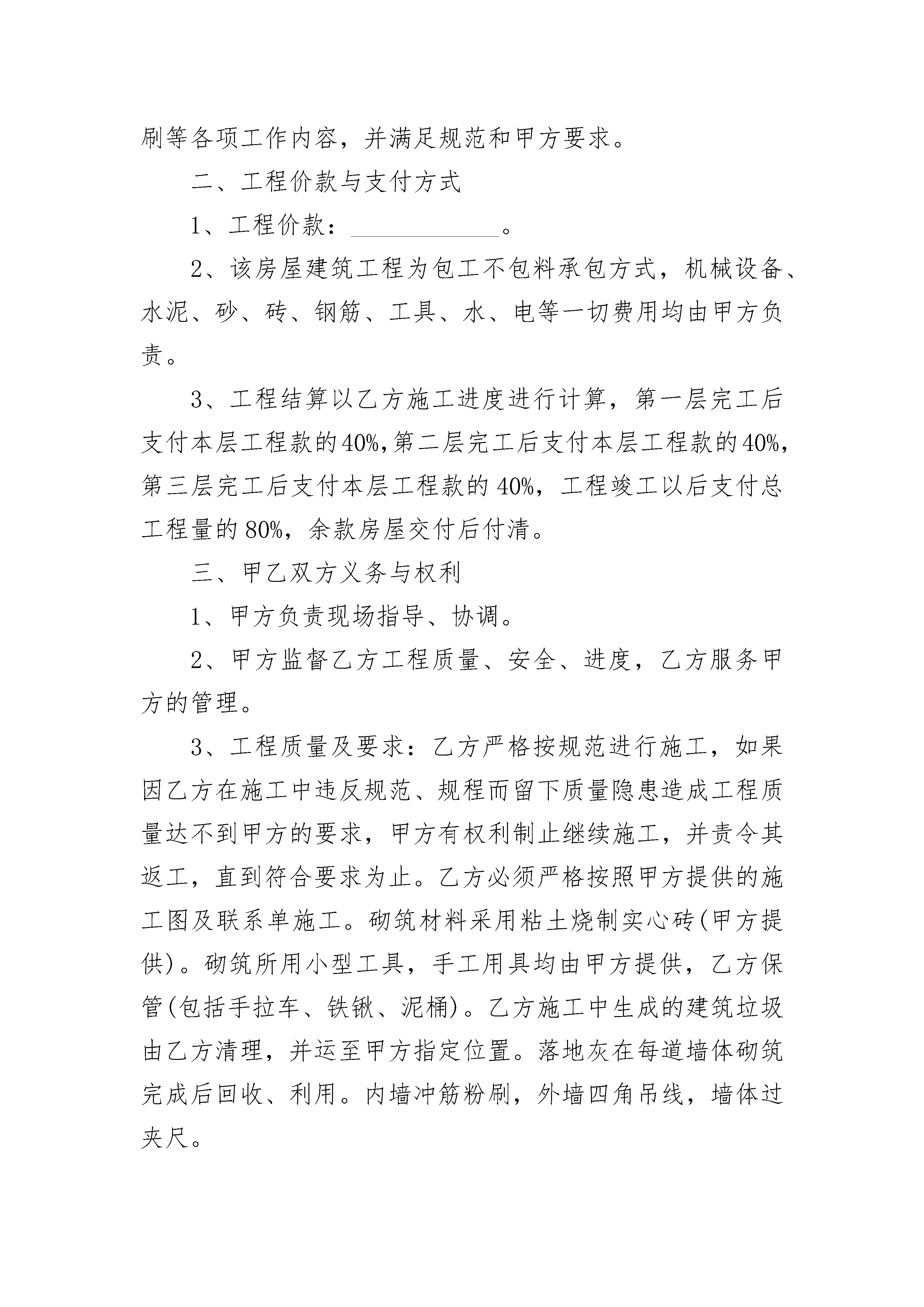 刷等各项工作内容，并满足规范和甲方要求。

二、工程价款与支付方式

1、工程价款：____________。

2、该房屋建筑工程为包工不包料承包方式，机械设备、水泥、砂、砖、钢筋、工具、水、电等一切费用均由甲方负责。

3、工程结算以乙方施工进度进行计算，第一层完工后支付本层工程款的40%,第二层完工后支付本层工程款的40%,第三层完工后支付本层工程款的40%，工程竣工以后支付总工程量的80%，余款房屋交付后付清。

三、甲乙双方义务与权利

1、甲方负责现场指导、协调。

2、甲方监督乙方工程质量、安全、进度，乙方服务甲方的管理。

3、工程质量及要求：乙方严格按规范进行施工，如果因乙方在施工中违反规范、规程而留下质量隐患造成工程质量达不到甲方的要求，甲方有权利制止继续施工，并责令其返工，直到符合要求为止。乙方必须严格按照甲方提供的施工图及联系单施工。砌筑材料采用粘土烧制实心砖(甲方提供)。砌筑所用小型工具，手工用具均由甲方提供，乙方保管(包括手拉车、铁锹、泥桶)。乙方施工中生成的建筑垃圾由乙方清理，并运至甲方指定位置。落地灰在每道墙体砌筑完成后回收、利用。内墙冲筋粉刷，外墙四角吊线，墙体过夹尺。